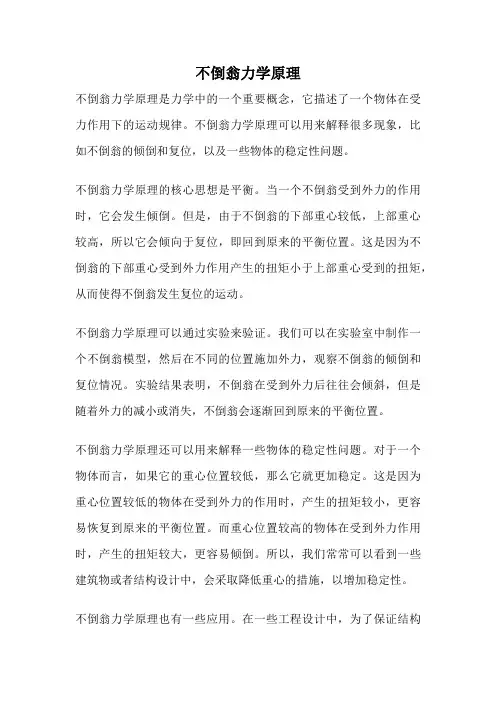 不倒翁力学原理

不倒翁力学原理是力学中的一个重要概念，它描述了一个物体在受力作用下的运动规律。不倒翁力学原理可以用来解释很多现象，比如不倒翁的倾倒和复位，以及一些物体的稳定性问题。

不倒翁力学原理的核心思想是平衡。当一个不倒翁受到外力的作用时，它会发生倾倒。但是，由于不倒翁的下部重心较低，上部重心较高，所以它会倾向于复位，即回到原来的平衡位置。这是因为不倒翁的下部重心受到外力作用产生的扭矩小于上部重心受到的扭矩，从而使得不倒翁发生复位的运动。

不倒翁力学原理可以通过实验来验证。我们可以在实验室中制作一个不倒翁模型，然后在不同的位置施加外力，观察不倒翁的倾倒和复位情况。实验结果表明，不倒翁在受到外力后往往会倾斜，但是随着外力的减小或消失，不倒翁会逐渐回到原来的平衡位置。

不倒翁力学原理还可以用来解释一些物体的稳定性问题。对于一个物体而言，如果它的重心位置较低，那么它就更加稳定。这是因为重心位置较低的物体在受到外力的作用时，产生的扭矩较小，更容易恢复到原来的平衡位置。而重心位置较高的物体在受到外力作用时，产生的扭矩较大，更容易倾倒。所以，我们常常可以看到一些建筑物或者结构设计中，会采取降低重心的措施，以增加稳定性。

不倒翁力学原理也有一些应用。在一些工程设计中，为了保证结构